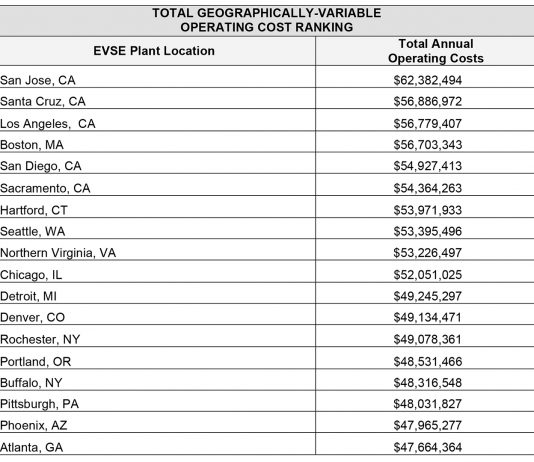 TOTAL GEOGRAPHICALLY-VARIABLE OPERATING COST RANKING

| EVSE Plant Location | Total Annual Operating Costs |
|---|---|
| San Jose, CA | $62,382,494 |
| Santa Cruz, CA | $56,886,972 |
| Los Angeles, CA | $56,779,407 |
| Boston, MA | $56,703,343 |
| San Diego, CA | $54,927,413 |
| Sacramento, CA | $54,364,263 |
| Hartford, CT | $53,971,933 |
| Seattle, WA | $53,395,496 |
| Northern Virginia, VA | $53,226,497 |
| Chicago, IL | $52,051,025 |
| Detroit, MI | $49,245,297 |
| Denver, CO | $49,134,471 |
| Rochester, NY | $49,078,361 |
| Portland, OR | $48,531,466 |
| Buffalo, NY | $48,316,548 |
| Pittsburgh, PA | $48,031,827 |
| Phoenix, AZ | $47,965,277 |
| Atlanta, GA | $47,664,364 |